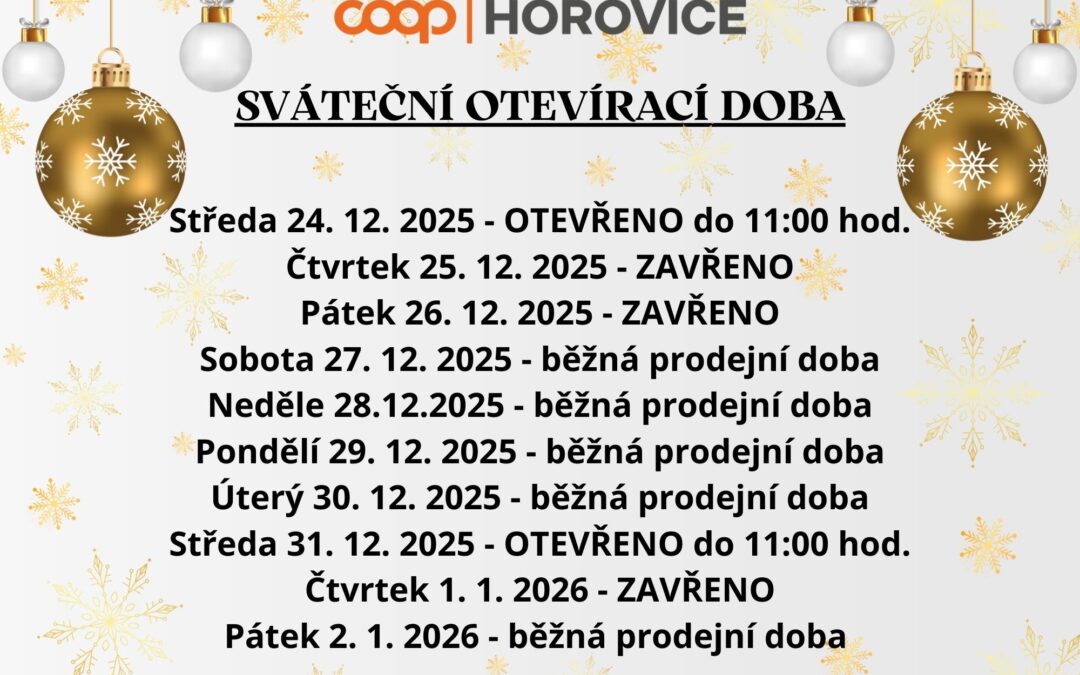 coop | HOROVICE

SVÁTEČNÍ OTEVÍRACÍ DOBA

Středa 24. 12. 2025 - OTEVŘENO do 11:00 hod.
Čtvrtek 25. 12. 2025 - ZAVŘENO
Pátek 26. 12. 2025 - ZAVŘENO
Sobota 27. 12. 2025 - běžná prodejní doba
Neděle 28.12.2025 - běžná prodejní doba
Pondělí 29. 12. 2025 - běžná prodejní doba
Úterý 30. 12. 2025 - běžná prodejní doba
Středa 31. 12. 2025 - OTEVŘENO do 11:00 hod.
Čtvrtek 1. 1. 2026 - ZAVŘENO
Pátek 2. 1. 2026 - běžná prodejní doba